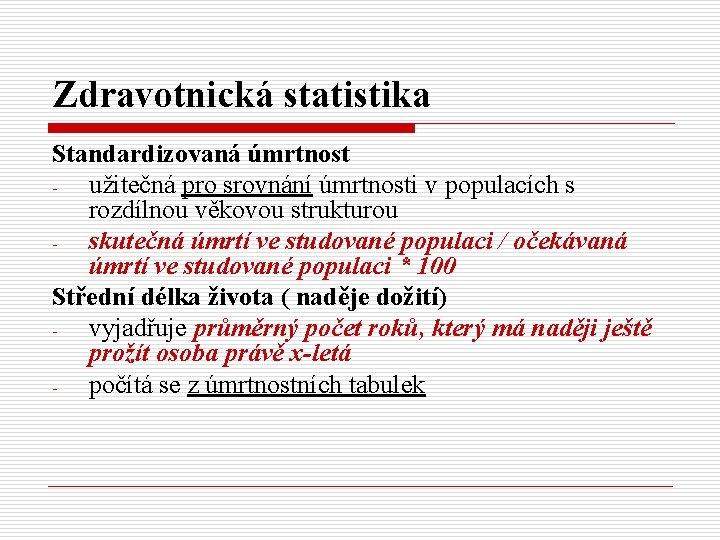 Zdravotnická statistika

Standardizovaná úmrtnost

- užitečná pro srovnání úmrtnosti v populacích s rozdílnou věkovou strukturou
- skutečná úmrtí ve studované populaci / očekávaná úmrtí ve studované populaci * 100

Střední délka života ( naděje dožití)

- vyjadřuje průměrný počet roků, který má naději ještě prožít osoba právě x-letá
- počítá se z úmrtnostních tabulek